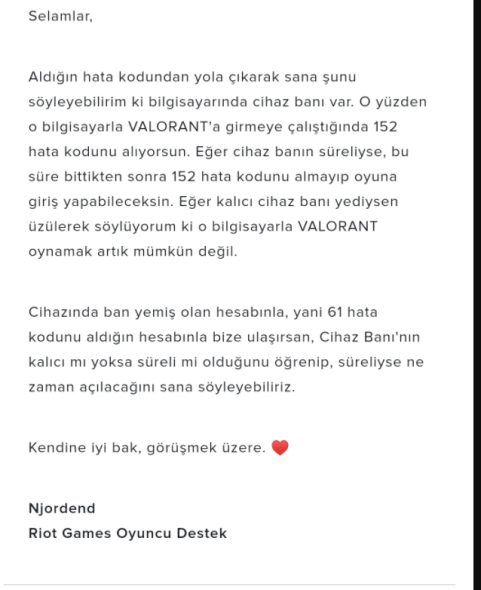 Selamlar,

Aldığın hata kodundan yola çıkarak sana şunu söyleyebilirim ki bilgisayarında cihaz banı var. O yüzden o bilgisayarla VALORANT'a girmeye çalıştığında 152 hata kodunu alıyorsun. Eğer cihaz banın süreliyse, bu süre bittikten sonra 152 hata kodunu almayıp oyuna giriş yapabileceksin. Eğer kalıcı cihaz banı yediysen üzülerek söylüyorum ki o bilgisayarla VALORANT oynamak artık mümkün değil.

Cihazında ban yemiş olan hesabınla, yani 61 hata kodunu aldığın hesabınla bize ulaşırsan, Cihaz Banı'nın kalıcı mı yoksa süreli mi olduğunu öğrenip, süreliyse ne zaman açılacağını sana söyleyebiliriz.

Kendine iyi bak, görüşmek üzere. ❤️

Njordend
Riot Games Oyuncu Destek